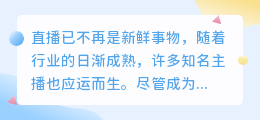 直播已不再是新鲜事物，随着行业的日渐成熟，许多知名主播也应运而生。尽管成为...